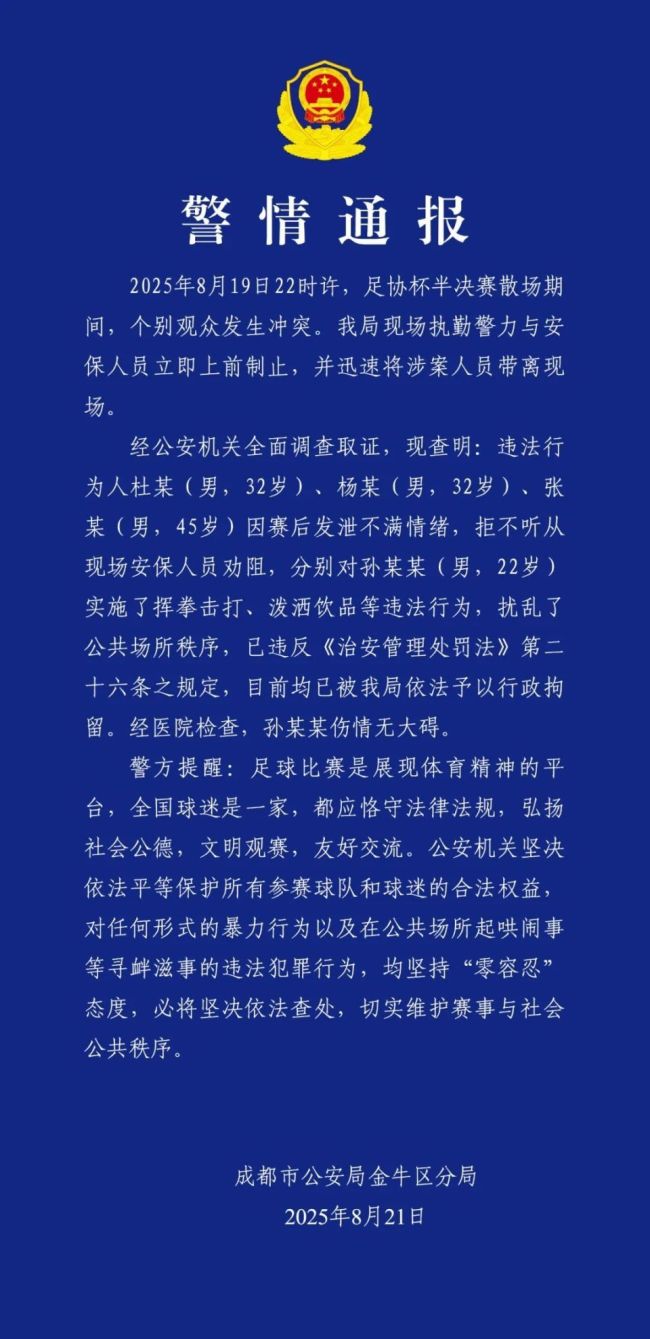 警情通报

2025年8月19日22时许，足协杯半决赛散场期间，个别观众发生冲突。我局现场执勤警力与安保人员立即上前制止，并迅速将涉案人员带离现场。

经公安机关全面调查取证，现查明：违法行为人杜某（男，32岁）、杨某（男，32岁）、张某（男，45岁）因赛后发泄不满情绪，拒不听从现场安保人员劝阻，分别对孙某某（男，22岁）实施了挥拳击打、泼洒饮品等违法行为，扰乱了公共场所秩序，已违反《治安管理处罚法》第二十六条之规定，目前均已被我局依法予以行政拘留。经医院检查，孙某某伤情无大碍。

警方提醒：足球比赛是展现体育精神的平台，全国球迷是一家，都应恪守法律法规，弘扬社会公德，文明观赛，友好交流。公安机关坚决依法平等保护所有参赛球队和球迷的合法权益，对任何形式的暴力行为以及在公共场所起哄闹事等寻衅滋事的违法犯罪行为，均坚持“零容忍”态度，必将坚决依法查处，切实维护赛事与社会公共秩序。

成都市公安局金牛区分局
2025年8月21日